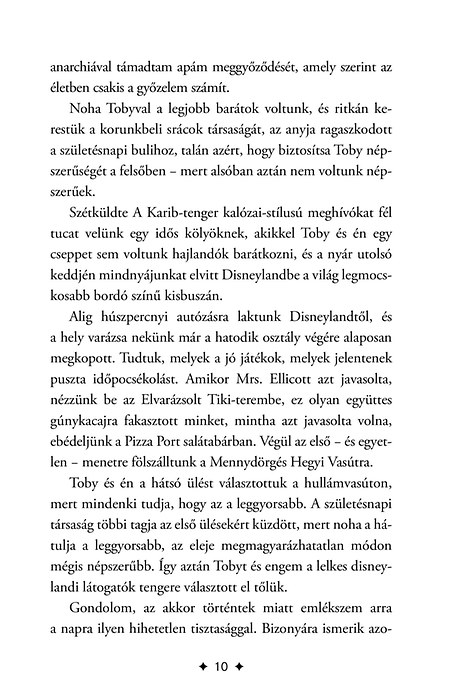 anarchiával támadtam apám meggyőződését, amely szerint az életben csakis a győzelem számít.

Noha Tobyval a legjobb barátok voltunk, és ritkán kerestük a korunkbeli srácok társaságát, az anyja ragaszkodott a születésnapi bulihoz, talán azért, hogy biztosítsa Toby népszerűségét a felsőben – mert alsóban aztán nem voltunk népszerűek.

Szétküldte A Karib-tenger kalózai-stílusú meghívókat fél tucat velünk egy idős kölyöknek, akikkel Toby és én egy cseppet sem voltunk hajlandók barátkozni, és a nyár utolsó keddjén mindnyájunkat elvitt Disneylandbe a világ legmocskosabb bordó színű kisbuszán.

Alig húszpercnyi autózásra laktunk Disneylandtől, és a hely varázsa nekünk már a hatodik osztály végére alaposan megkopott. Tudtuk, melyek a jó játékok, melyek jelentenek puszta időpocsékolást. Amikor Mrs. Ellicott azt javasolta, nézzünk be az Elvarázsolt Tiki-terembe, ez olyan együttes gúnykacajra fakasztott minket, mintha azt javasolta volna, ebédeljünk a Pizza Port salátabárban. Végül az első – és egyetlen – menetre fölszálltunk a Mennydörgés Hegyi Vasútra.

Toby és én a hátsó ülést választottuk a hullámvasúton, mert mindenki tudja, hogy az a leggyorsabb. A születésnapi társaság többi tagja az első ülésekért küzdött, mert noha a hátulja a leggyorsabb, az eleje megmagyarázhatatlan módon mégis népszerűbb. Így aztán Tobyt és engem a lelkes disneylandi látogatók tengere választott el tőlük.

Gondolom, az akkor történtek miatt emlékszem arra a napra ilyen hihetetlen tisztasággal. Bizonyára ismerik azo-

✦ 10 ✦